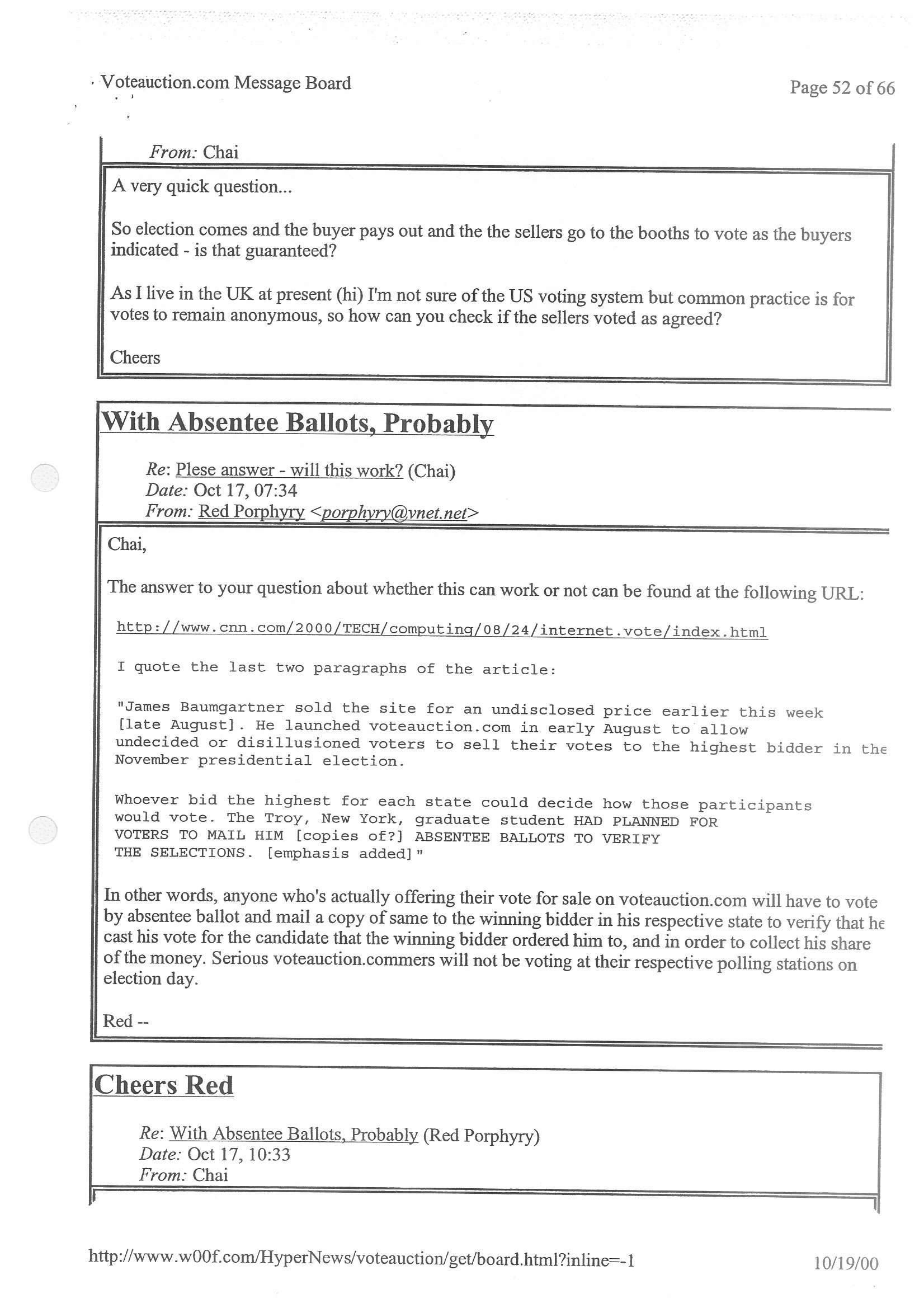 Voteauction.com Message Board

Page 52 of 66

From: Chai

A very quick question...

So election comes and the buyer pays out and the the sellers go to the booths to vote as the buyers indicated - is that guaranteed?

As I live in the UK at present (hi) I'm not sure of the US voting system but common practice is for votes to remain anonymous, so how can you check if the sellers voted as agreed?

Cheers

With Absentee Ballots, Probably

Re: Plese answer - will this work? (Chai)
Date: Oct 17, 07:34
From: Red Porphyry <porphyry@vnet.net>

Chai,

The answer to your question about whether this can work or not can be found at the following URL:

http://www.cnn.com/2000/TECH/computing/08/24/internet.vote/index.html

I quote the last two paragraphs of the article:

"James Baumgartner sold the site for an undisclosed price earlier this week [late August]. He launched voteauction.com in early August to allow undecided or disillusioned voters to sell their votes to the highest bidder in the November presidential election.

Whoever bid the highest for each state could decide how those participants would vote. The Troy, New York, graduate student HAD PLANNED FOR VOTERS TO MAIL HIM [copies of?] ABSENTEE BALLOTS TO VERIFY THE SELECTIONS. [emphasis added]"

In other words, anyone who's actually offering their vote for sale on voteauction.com will have to vote by absentee ballot and mail a copy of same to the winning bidder in his respective state to verify that he cast his vote for the candidate that the winning bidder ordered him to, and in order to collect his share of the money. Serious voteauction.commers will not be voting at their respective polling stations on election day.

Red --

Cheers Red

Re: With Absentee Ballots, Probably (Red Porphyry)
Date: Oct 17, 10:33
From: Chai

http://www.w00f.com/HyperNews/voteauction/get/board.html?inline=-1

10/19/00